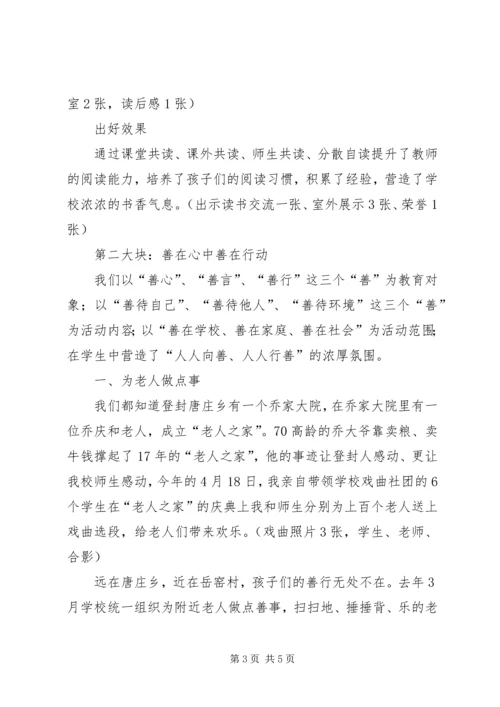 室2张，读后感1张）

出好效果

通过课堂共读、课外共读、师生共读、分散自读提升了教师的阅读能力，培养了孩子们的阅读习惯，积累了经验，营造了学校浓浓的书香气息。（出示读书交流一张、室外展示3张、荣誉1张）

第二大块：善在心中善在行动

我们以“善心”、“善言”、“善行”这三个“善”为教育对象；以“善待自己”、“善待他人”、“善待环境”这三个“善”为活动内容；以“善在学校、善在家庭、善在社会”为活动范围；在学生中营造了“人人向善、人人行善”的浓厚氛围。

一、为老人做点事

我们都知道登封唐庄乡有一个乔家大院，在乔家大院里有一位乔庆和老人，成立“老人之家”。70高龄的乔大爷靠卖粮、卖牛钱撑起了17年的“老人之家”，他的事迹让登封人感动、更让我校师生感动，今年的4月18日，我亲自带领学校戏曲社团的6个学生在“老人之家”的庆典上我和师生分别为上百个老人送上戏曲选段，给老人们带来欢乐。（戏曲照片3张，学生、老师、合影）

远在唐庄乡，近在岳窑村，孩子们的善行无处不在。去年3月学校统一组织为附近老人做点善事，扫扫地、捶捶背、乐的老

第3页 共5页